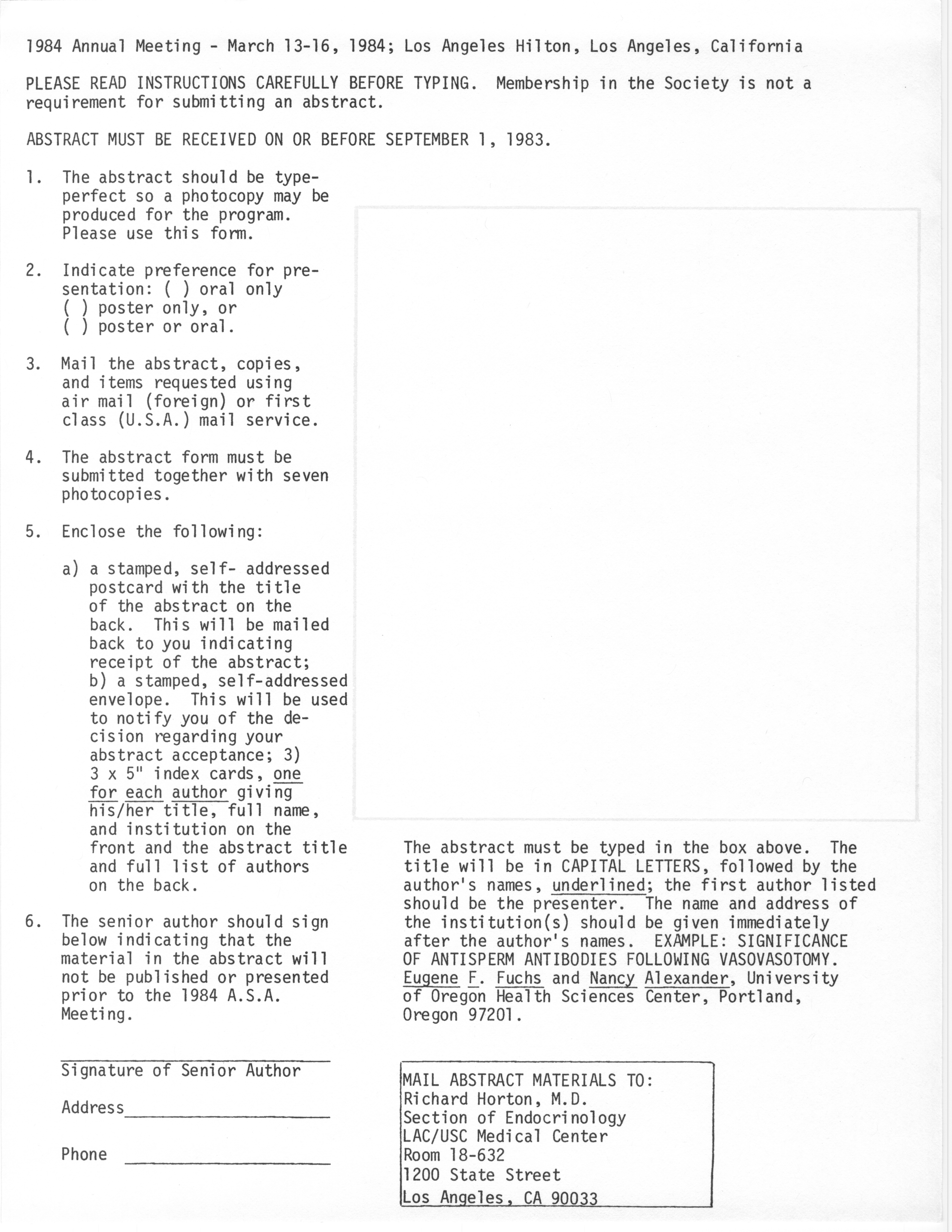 1984 Annual Meeting - March 13-16, 1984; Los Angeles Hilton, Los Angeles, California

PLEASE READ INSTRUCTIONS CAREFULLY BEFORE TYPING. Membership in the Society is not a requirement for submitting an abstract.

ABSTRACT MUST BE RECEIVED ON OR BEFORE SEPTEMBER 1, 1983.

1. The abstract should be type-perfect so a photocopy may be produced for the program. Please use this form.

2. Indicate preference for presentation: ( ) oral only ( ) poster only, or ( ) poster or oral.

3. Mail the abstract, copies, and items requested using air mail (foreign) or first class (U.S.A.) mail service.

4. The abstract form must be submitted together with seven photocopies.

5. Enclose the following:

a) a stamped, self- addressed postcard with the title of the abstract on the back. This will be mailed back to you indicating receipt of the abstract; b) a stamped, self-addressed envelope. This will be used to notify you of the decision regarding your abstract acceptance; 3) 3 x 5" index cards, one for each author giving his/her title, full name, and institution on the front and the abstract title and full list of authors on the back.

6. The senior author should sign below indicating that the material in the abstract will not be published or presented prior to the 1984 A.S.A. Meeting.

Signature of Senior Author

Address

Phone

The abstract must be typed in the box above. The title will be in CAPITAL LETTERS, followed by the author's names, underlined; the first author listed should be the presenter. The name and address of the institution(s) should be given immediately after the author's names. EXAMPLE: SIGNIFICANCE OF ANTISPERM ANTIBODIES FOLLOWING VASOVASOTOMY. Eugene F. Fuchs and Nancy Alexander, University of Oregon Health Sciences Center, Portland, Oregon 97201.

MAIL ABSTRACT MATERIALS TO:
Richard Horton, M.D.
Section of Endocrinology
LAC/USC Medical Center
Room 18-632
1200 State Street
Los Angeles, CA 90033